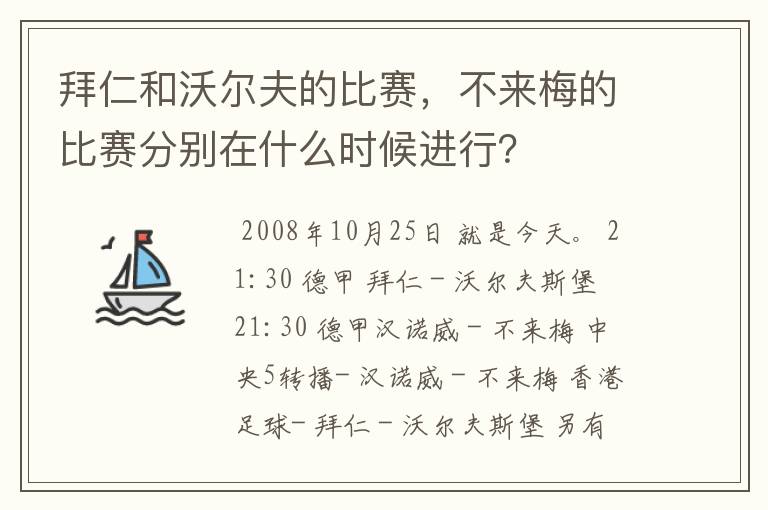 拜仁和沃尔夫的比赛，不来梅的比赛分别在什么时候进行?

2008年10月25日 就是今天。 21:30 德甲 拜仁－沃尔夫斯堡 21:30 德甲汉诺威－不来梅 中央5转播－汉诺威－不来梅 香港足球－拜仁－沃尔夫斯堡 另有